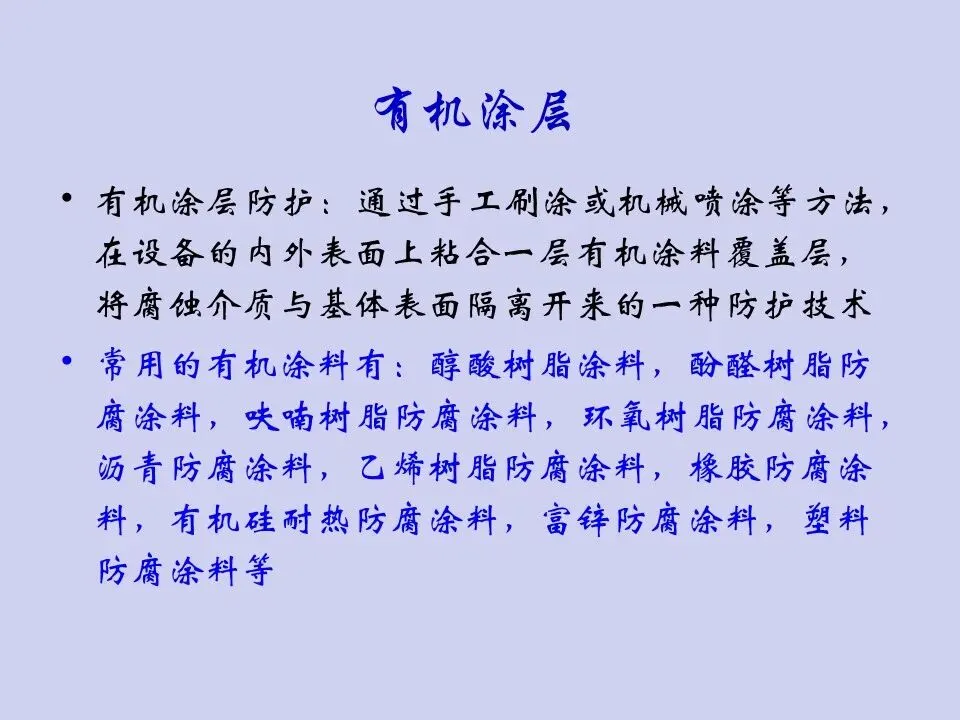 有机涂层

• 有机涂层防护：通过手工刷涂或机械喷涂等方法，在设备的内外表面上粘合一层有机涂料覆盖层，将腐蚀介质与基体表面隔离开来的一种防护技术

• 常用的有机涂料有：醇酸树脂涂料，酚醛树脂防腐涂料，呋喃树脂防腐涂料，环氧树脂防腐涂料，沥青防腐涂料，乙烯树脂防腐涂料，橡胶防腐涂料，有机硅耐热防腐涂料，富锌防腐涂料，塑料防腐涂料等